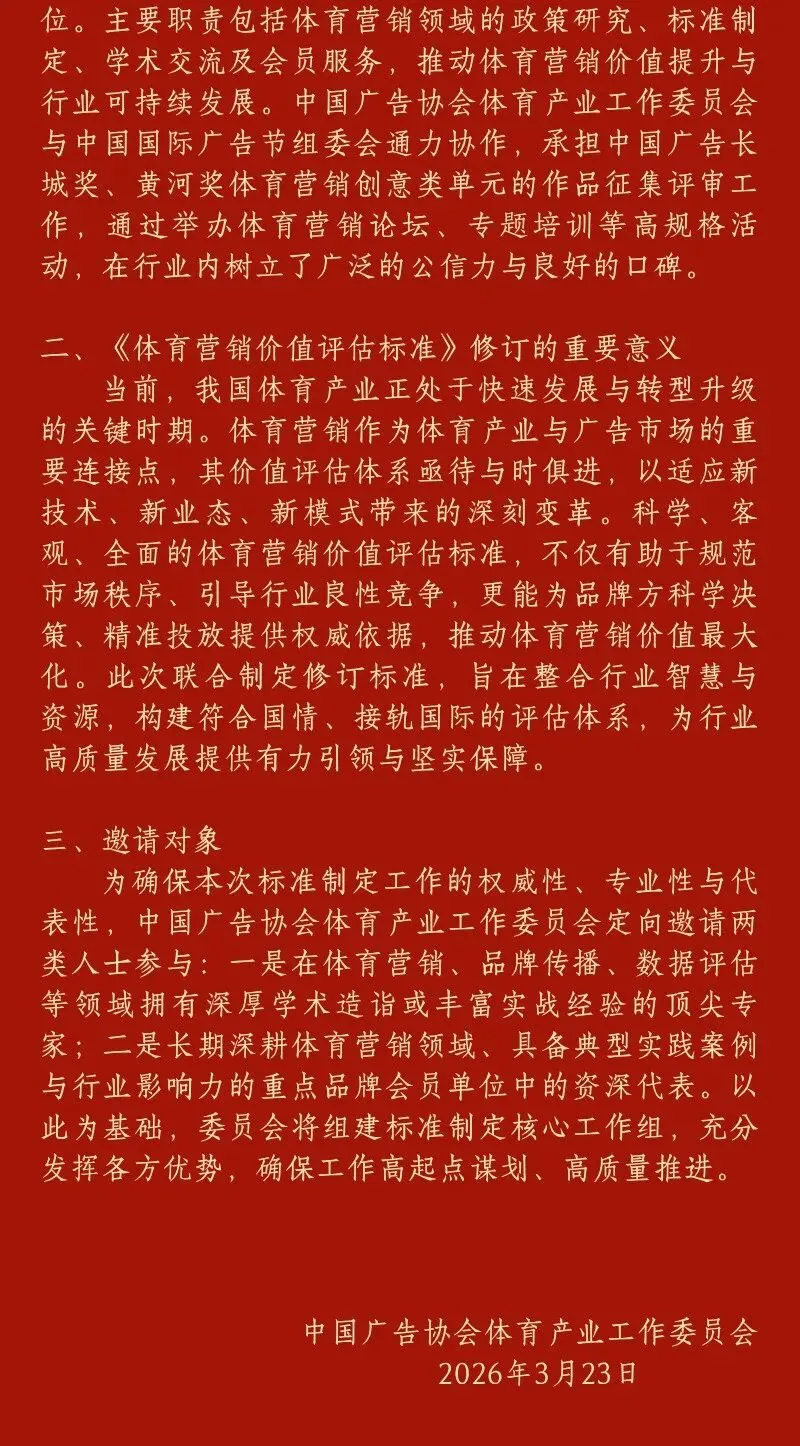 位。主要职责包括体育营销领域的政策研究、标准制定、学术交流及会员服务，推动体育营销价值提升与行业可持续发展。中国广告协会体育产业工作委员会与中国国际广告节组委会通力协作，承担中国广告长城奖、黄河奖体育营销创意类单元的作品征集评审工作，通过举办体育营销论坛、专题培训等高规格活动，在行业内树立了广泛的公信力与良好的口碑。

二、《体育营销价值评估标准》修订的重要意义

当前，我国体育产业正处于快速发展与转型升级的关键时期。体育营销作为体育产业与广告市场的重要连接点，其价值评估体系亟待与时俱进，以适应新技术、新业态、新模式带来的深刻变革。科学、客观、全面的体育营销价值评估标准，不仅有助于规范市场秩序、引导行业良性竞争，更能为品牌方科学决策、精准投放提供权威依据，推动体育营销价值最大化。此次联合制定修订标准，旨在整合行业智慧与资源，构建符合国情、接轨国际的评估体系，为行业高质量发展提供有力引领与坚实保障。

三、邀请对象

为确保本次标准制定工作的权威性、专业性与代表性，中国广告协会体育产业工作委员会定向邀请两类人士参与：一是在体育营销、品牌传播、数据评估等领域拥有深厚学术造诣或丰富实战经验的顶尖专家；二是长期深耕体育营销领域、具备典型实践案例与行业影响力的重点品牌会员单位中的资深代表。以此为基础，委员会将组建标准制定核心工作组，充分发挥各方优势，确保工作高起点谋划、高质量推进。

中国广告协会体育产业工作委员会
2026年3月23日